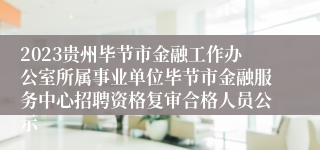 2023贵州毕节市金融工作办公室所属事业单位毕节市金融服务中心招聘资格复审合格人员公示